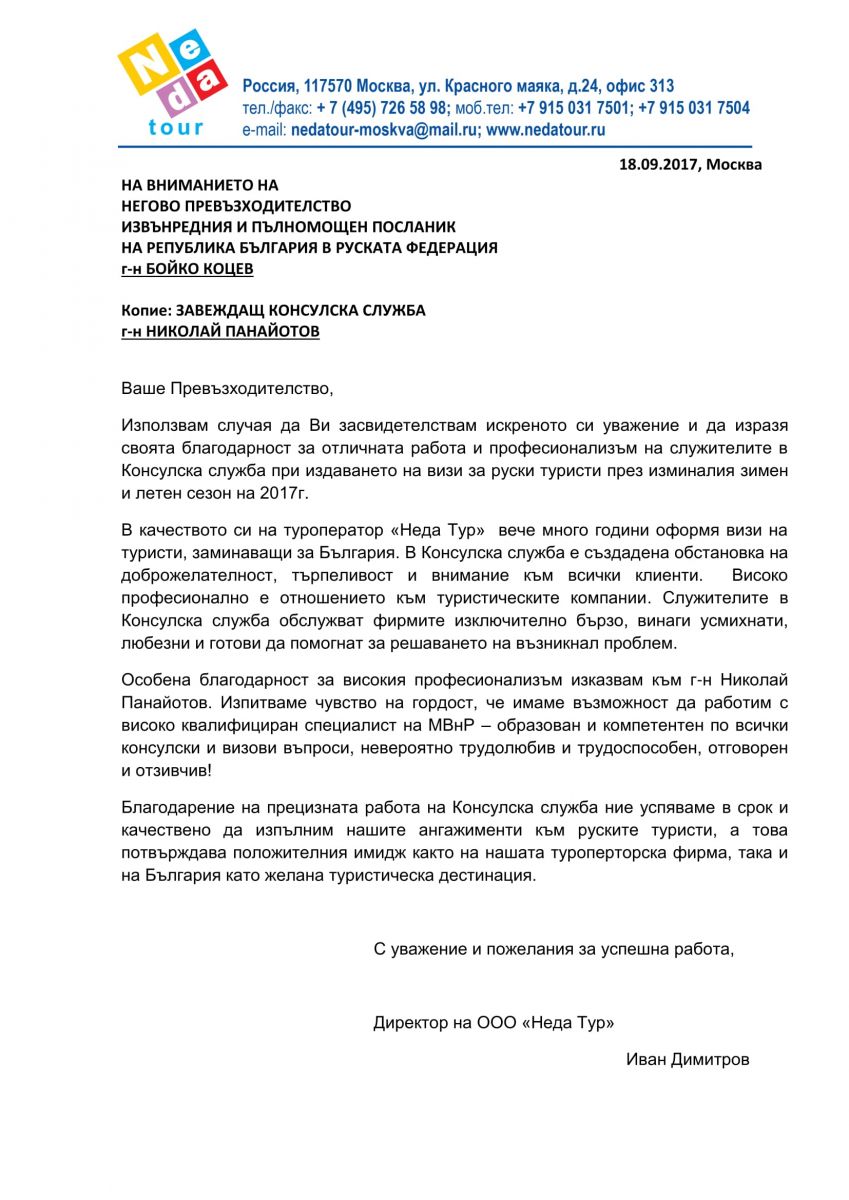 Ne da tour

Россия, 117570 Москва, ул. Красного маяка, д.24, офис 313
тел./факс: + 7 (495) 726 58 98; моб.тел: +7 915 031 7501; +7 915 031 7504
e-mail: nedatour-moskva@mail.ru; www.nedatour.ru

18.09.2017, Москва

НА ВНИМАНИЕТО НА
НЕГОВО ПРЕВЪЗХОДИТЕЛСТВО
ИЗВЪНРЕДНИЯ И ПЪЛНОМОЩЕН ПОСЛАНИК
НА РЕПУБЛИКА БЪЛГАРИЯ В РУСКАТА ФЕДЕРАЦИЯ
г-н БОЙКО КОЦЕВ

Копие: ЗАВЕЖДАЩ КОНСУЛСКА СЛУЖБА
г-н НИКОЛАЙ ПАНАЙОТОВ

Ваше Превъзходителство,

Използвам случая да Ви засвидетелствам искреното си уважение и да изразя своята благодарност за отличната работа и професионализъм на служителите в Консулска служба при издаването на визи за руски туристи през изминалия зимен и летен сезон на 2017г.

В качеството си на туроператор «Неда Тур» вече много години оформя визи на туристи, заминаващи за България. В Консулска служба е създадена обстановка на доброжелателност, търпеливост и внимание към всички клиенти. Високо професионално е отношението към туристическите компании. Служителите в Консулска служба обслужват фирмите изключително бързо, винаги усмихнати, любезни и готови да помогнат за решаването на възникнал проблем.

Особена благодарност за високия професионализъм изказвам към г-н Николай Панайотов. Изпитваме чувство на гордост, че имаме възможност да работим с високо квалифициран специалист на МВнР – образован и компетентен по всички консулски и визови въпроси, невероятно трудолюбив и трудоспособен, отговорен и отзивчив!

Благодарение на прецизната работа на Консулска служба ние успяваме в срок и качествено да изпълним нашите ангажименти към руските туристи, а това потвърждава положителния имидж както на нашата туроперторска фирма, така и на България като желана туристическа дестинация.

С уважение и пожелания за успешна работа,

Директор на ООО «Неда Тур»

Иван Димитров